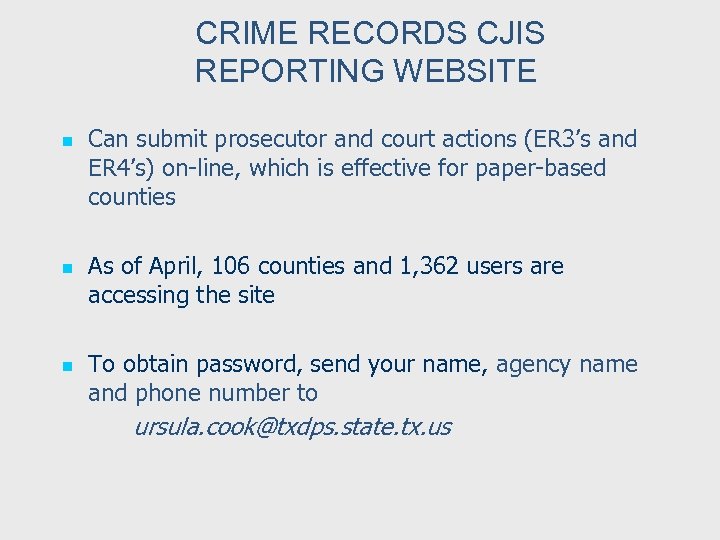 CRIME RECORDS CJIS REPORTING WEBSITE

• Can submit prosecutor and court actions (ER3's and ER4's) on-line, which is effective for paper-based counties

• As of April, 106 counties and 1,362 users are accessing the site

• To obtain password, send your name, agency name and phone number to

ursula.cook@txdps.state.tx.us